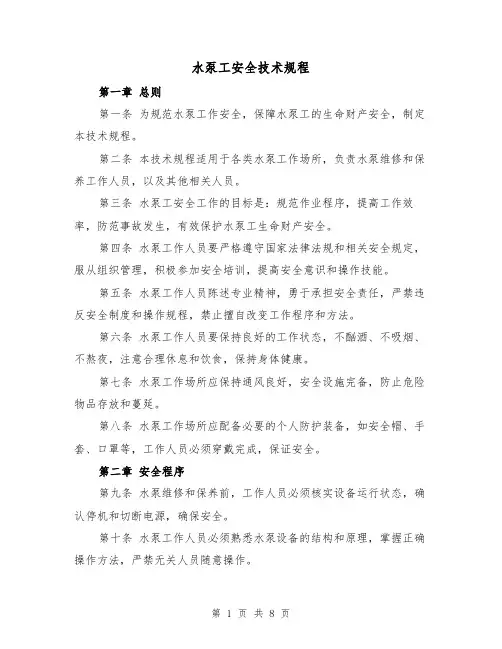 水泵工安全技术规程

第一章 总则

第一条 为规范水泵工作安全，保障水泵工的生命财产安全，制定本技术规程。

第二条 本技术规程适用于各类水泵工作场所，负责水泵维修和保养工作人员，以及其他相关人员。

第三条 水泵工安全工作的目标是：规范作业程序，提高工作效率，防范事故发生，有效保护水泵工生命财产安全。

第四条 水泵工作人员要严格遵守国家法律法规和相关安全规定，服从组织管理，积极参加安全培训，提高安全意识和操作技能。

第五条 水泵工作人员陈述专业精神，勇于承担安全责任，严禁违反安全制度和操作规程，禁止擅自改变工作程序和方法。

第六条 水泵工作人员要保持良好的工作状态，不酗酒、不吸烟、不熬夜，注意合理休息和饮食，保持身体健康。

第七条 水泵工作场所应保持通风良好，安全设施完备，防止危险物品存放和蔓延。

第八条 水泵工作场所应配备必要的个人防护装备，如安全帽、手套、口罩等，工作人员必须穿戴完成，保证安全。

第二章 安全程序

第九条 水泵维修和保养前，工作人员必须核实设备运行状态，确认停机和切断电源，确保安全。

第十条 水泵工作人员必须熟悉水泵设备的结构和原理，掌握正确操作方法，严禁无关人员随意操作。

第 1 页 共 8 页